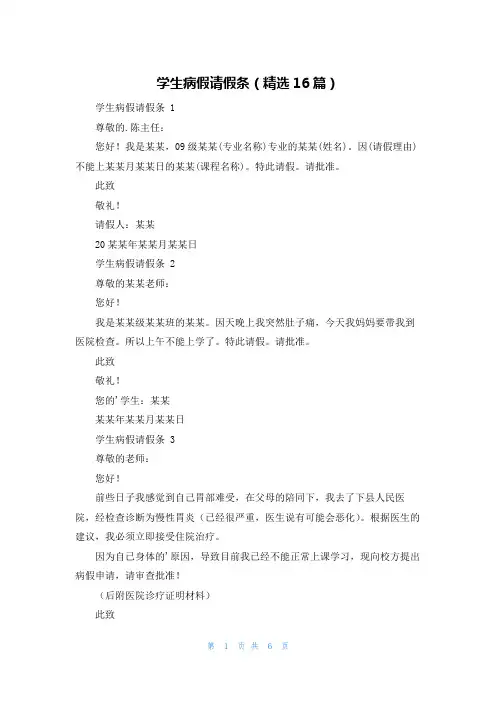 学生病假请假条（精选16篇）

学生病假请假条 1

尊敬的.陈主任：

您好！我是某某，09级某某(专业名称)专业的某某(姓名)。因(请假理由)不能上某某月某某日的某某(课程名称)。特此请假。请批准。

此致

敬礼！

请假人：某某

20某某年某某月某某日

学生病假请假条 2

尊敬的某某老师：

您好！

我是某某级某某班的某某。因天晚上我突然肚子痛，今天我妈妈要带我到医院检查。所以上午不能上学了。特此请假。请批准。

此致

敬礼！

您的'学生：某某

某某年某某月某某日

学生病假请假条 3

尊敬的老师：

您好！

前些日子我感觉到自己胃部难受，在父母的陪同下，我去了下县人民医院，经检查诊断为慢性胃炎（已经很严重，医生说有可能会恶化）。根据医生的建议，我必须立即接受住院治疗。

因为自己身体的'原因，导致目前我已经不能正常上课学习，现向校方提出病假申请，请审查批准！

（后附医院诊疗证明材料）

此致

第 1 页 共 6 页